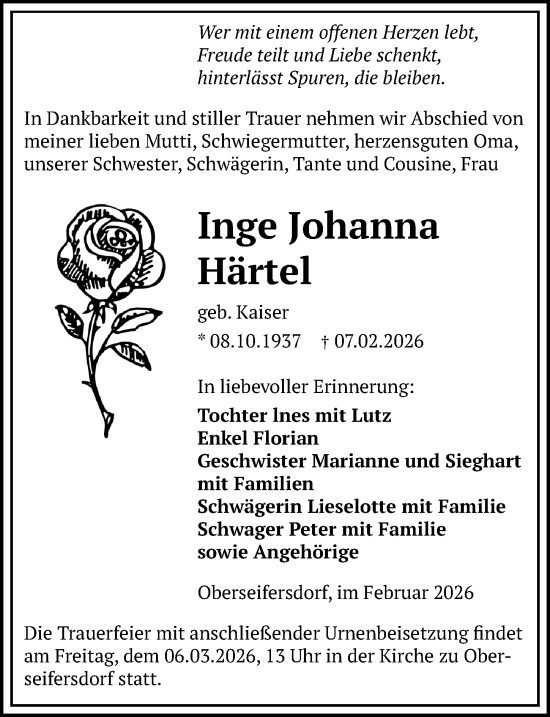 Wer mit einem offenen Herzen lebt,
Freude teilt und Liebe schenkt,
hinterlässt Spuren, die bleiben.

In Dankbarkeit und stiller Trauer nehmen wir Abschied von meiner lieben Mutti, Schwiegermutter, herzensguten Oma, unserer Schwester, Schwägerin, Tante und Cousine, Frau

Inge Johanna Härtel

geb. Kaiser

* 08.10.1937 † 07.02.2026

In liebevoller Erinnerung:

Tochter lnes mit Lutz
Enkel Florian
Geschwister Marianne und Sieghart mit Familien
Schwägerin Lieselotte mit Familie
Schwager Peter mit Familie
sowie Angehörige

Oberseifersdorf, im Februar 2026

Die Trauerfeier mit anschließender Urnenbeisetzung findet am Freitag, dem 06.03.2026, 13 Uhr in der Kirche zu Oberseifersdorf statt.